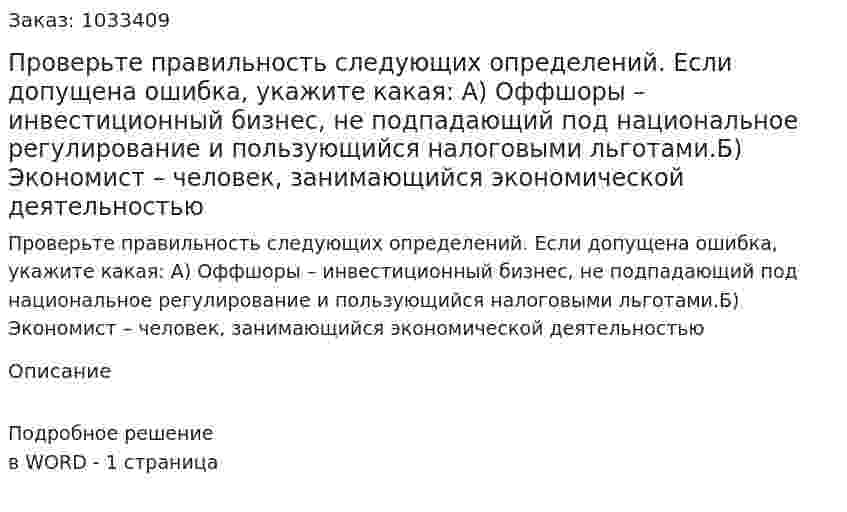 Заказ: 1033409

Проверьте правильность следующих определений. Если допущена ошибка, укажите какая: А) Оффшоры – инвестиционный бизнес, не подпадающий под национальное регулирование и пользующийся налоговыми льготами.Б) Экономист – человек, занимающийся экономической деятельностью

Проверьте правильность следующих определений. Если допущена ошибка, укажите какая: А) Оффшоры – инвестиционный бизнес, не подпадающий под национальное регулирование и пользующийся налоговыми льготами.Б) Экономист – человек, занимающийся экономической деятельностью

Описание

Подробное решение
в WORD - 1 страница